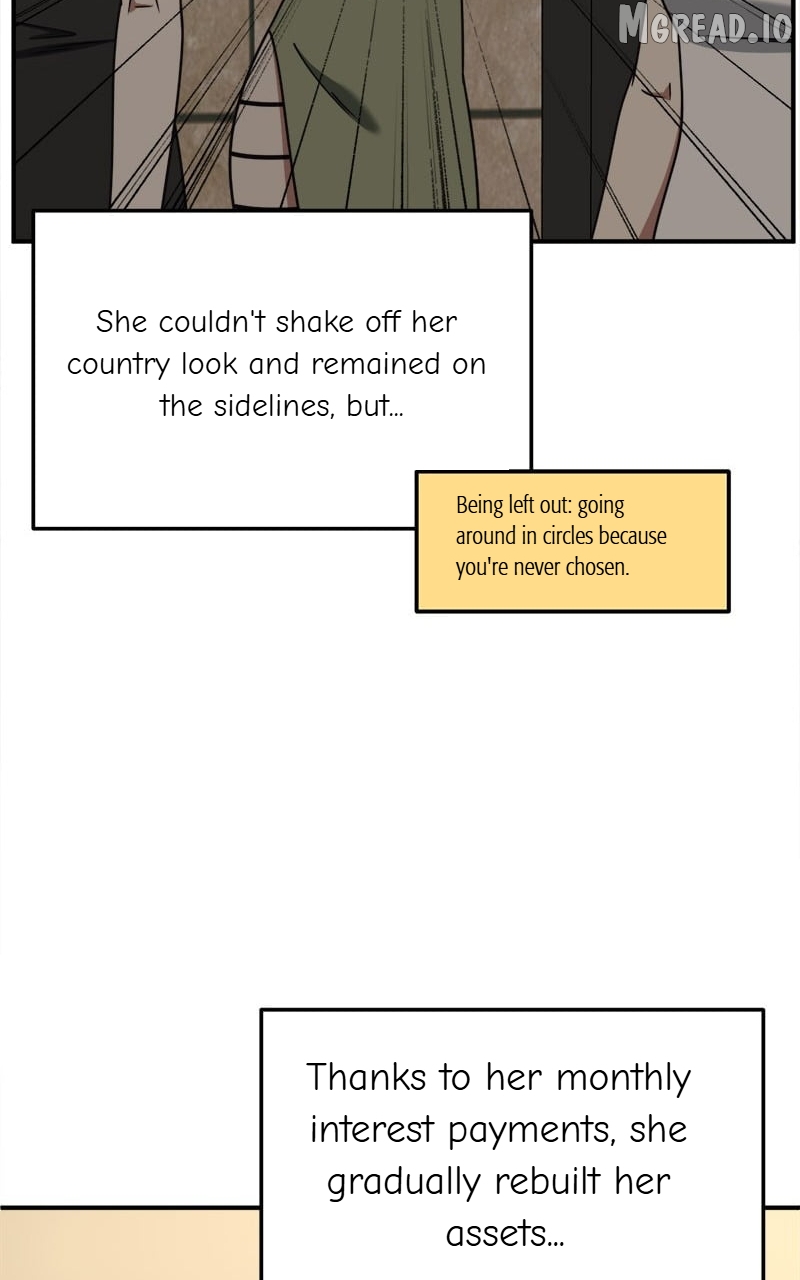 She couldn't shake off her country look and remained on the sidelines, but...

Being left out: going around in circles because you're never chosen.

Thanks to her monthly interest payments, she gradually rebuilt her assets...

MGREAD.IO